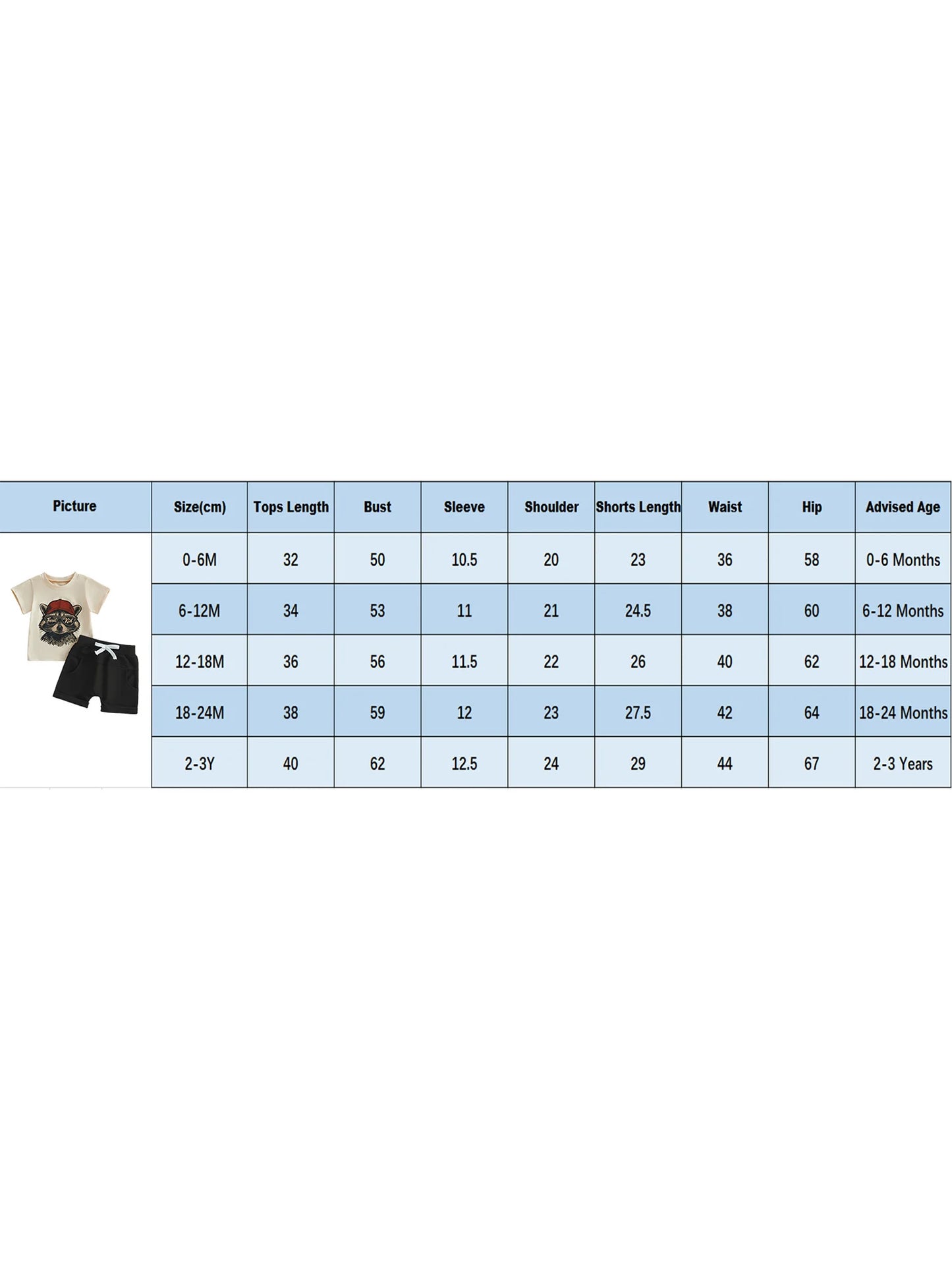 | Picture | Size(cm) | Tops Length | Bust | Sleeve | Shoulder | Shorts Length | Waist | Hip | Advised Age |
|---|---|---|---|---|---|---|---|---|---|
| Feral Kid | 0-6M | 32 | 50 | 10.5 | 20 | 23 | 36 | 58 | 0-6 Months |
| | 6-12M | 34 | 53 | 11 | 21 | 24.5 | 38 | 60 | 6-12 Months |
| | 12-18M | 36 | 56 | 11.5 | 22 | 26 | 40 | 62 | 12-18 Months |
| | 18-24M | 38 | 59 | 12 | 23 | 27.5 | 42 | 64 | 18-24 Months |
| | 2-3Y | 40 | 62 | 12.5 | 24 | 29 | 44 | 67 | 2-3 Years |